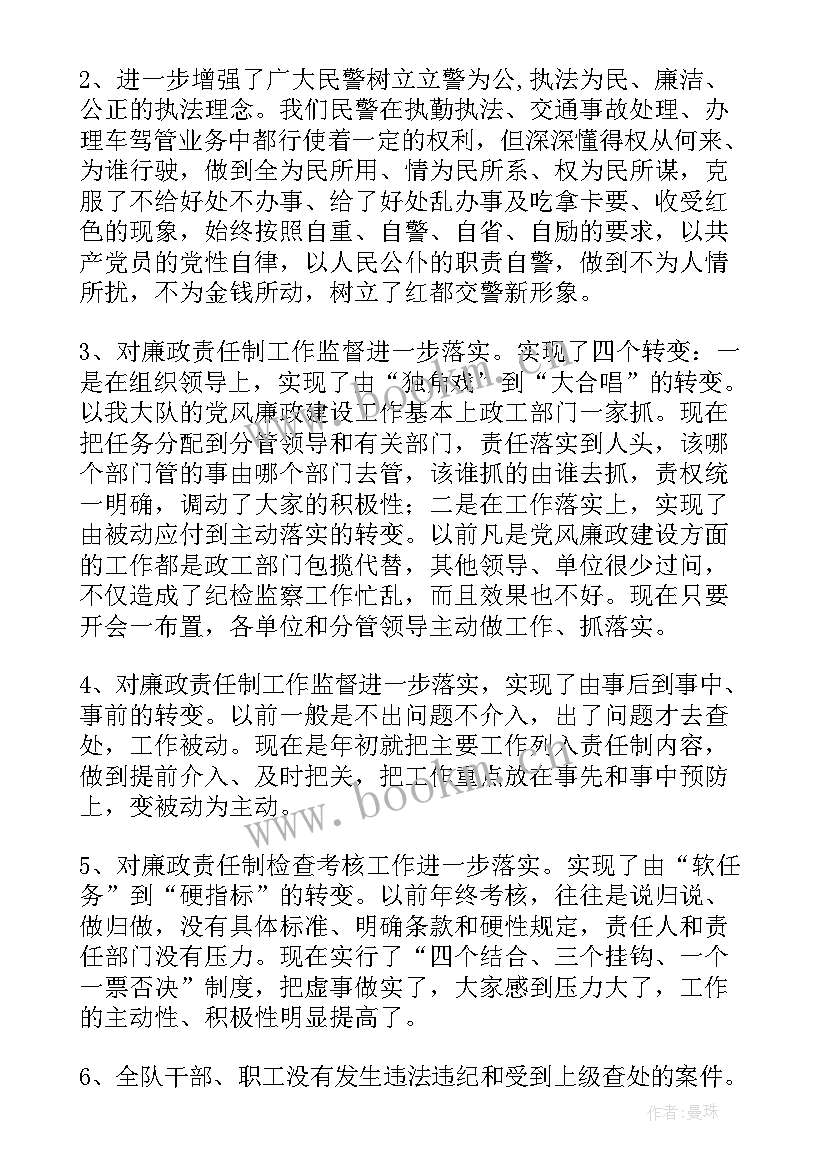 2、进一步增强了广大民警树立立警为公，执法为民、廉洁、公正的执法理念。我们民警在执勤执法、交通事故处理、办理车驾管业务中都行使着一定的权利，但深深懂得权从何来、为谁行驶，做到全为民所用、情为民所系、权为民所谋，克服了不给好处不办事、给了好处乱办事及吃拿卡要、收受红色的现象，始终按照自重、自警、自省、自励的要求，以共产党员的党性自律，以人民公仆的职责自警，做到不为人情所扰，不为金钱所动，树立了红都交警新形象。

3、对廉政责任制工作监督进一步落实。实现了四个转变：一是在组织领导上，实现了由“独角戏”到“大合唱”的转变。以我大队的党风廉政建设工作基本上政工部门一家抓。现在把任务分配到分管领导和有关部门，责任落实到人头，该哪个部门管的事由哪个部门去管，该谁抓的由谁去抓，责权统一明确，调动了大家的积极性；二是在工作落实上，实现了由被动应付到主动落实的转变。以前凡是党风廉政建设方面的工作都是政工部门包揽代替，其他领导、单位很少过问，不仅造成了纪检监察工作忙乱，而且效果也不好。现在只要开会一布置，各单位和分管领导主动做工作、抓落实。

4、对廉政责任制工作监督进一步落实，实现了由事后到事中、事前的转变。以前一般是不出问题不介入，出了问题才去查处，工作被动。现在是年初就把主要工作列入责任制内容，做到提前介入、及时把关，把工作重点放在事先和事中预防上，变被动为主动。

5、对廉政责任制检查考核工作进一步落实。实现了由“软任务”到“硬指标”的转变。以前年终考核，往往是说归说、做归做，没有具体标准、明确条款和硬性规定，责任人和责任部门没有压力。现在实行了“四个结合、三个挂钩、一个一票否决”制度，把虚事做实了，大家感到压力大了，工作的主动性、积极性明显提高了。

6、全队干部、职工没有发生违法违纪和受到上级查处的案件。

www.bookm.com

作者：曼珠